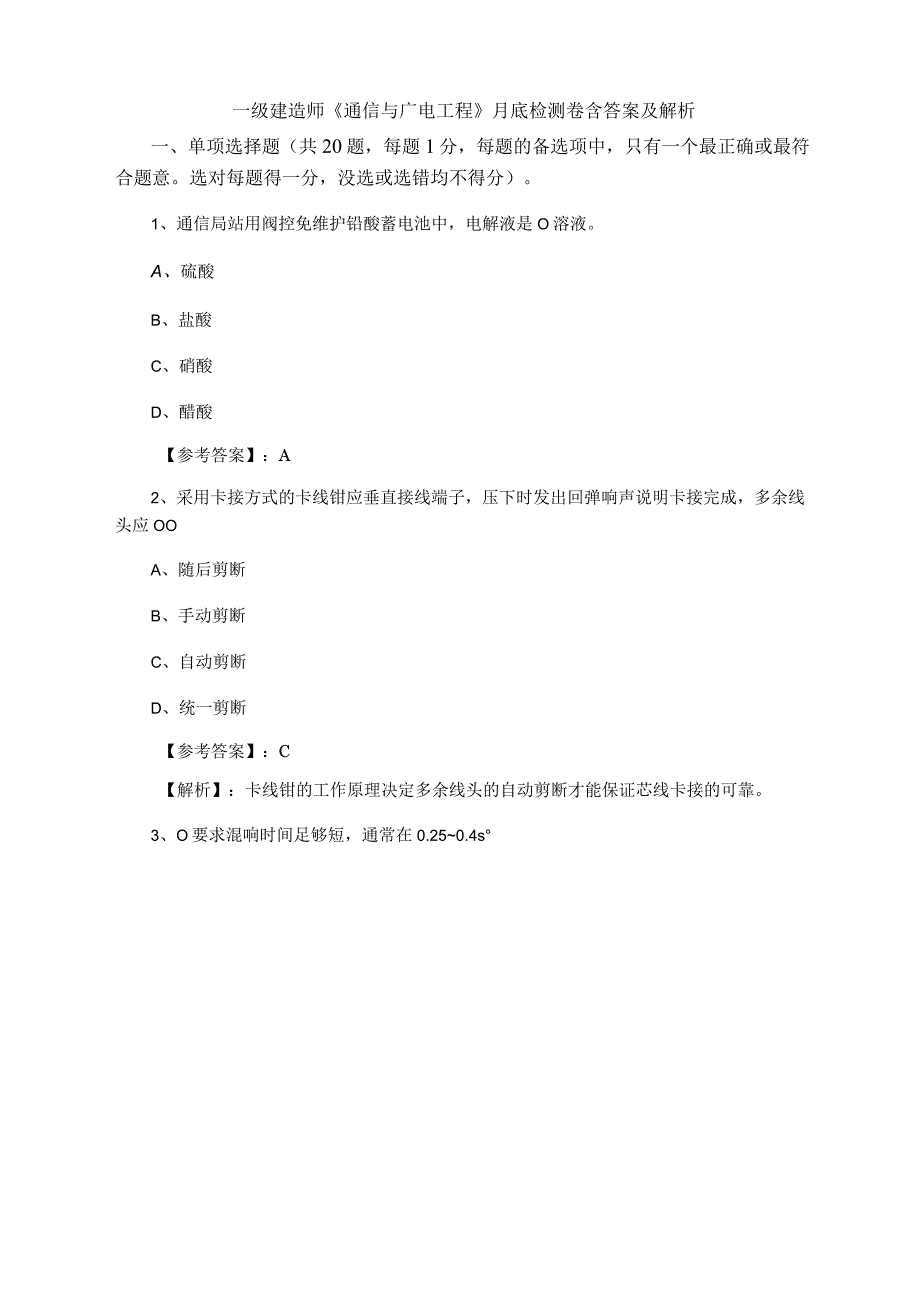 一级建造师《通信与广电工程》月底检测卷含答案及解析

一、单项选择题（共20题，每题1分，每题的备选项中，只有一个最正确或最符合题意。选对每题得一分，没选或选错均不得分）。

1、通信局站用阀控免维护铅酸蓄电池中，电解液是O溶液。

A、硫酸

B、盐酸

C、硝酸

D、醋酸

【参考答案】：A

2、采用卡接方式的卡线钳应垂直接线端子，压下时发出回弹响声说明卡接完成，多余线头应OO

A、随后剪断

B、手动剪断

C、自动剪断

D、统一剪断

【参考答案】：C

【解析】：卡线钳的工作原理决定多余线头的自动剪断才能保证芯线卡接的可靠。

3、O要求混响时间足够短，通常在0.25~0.4s°